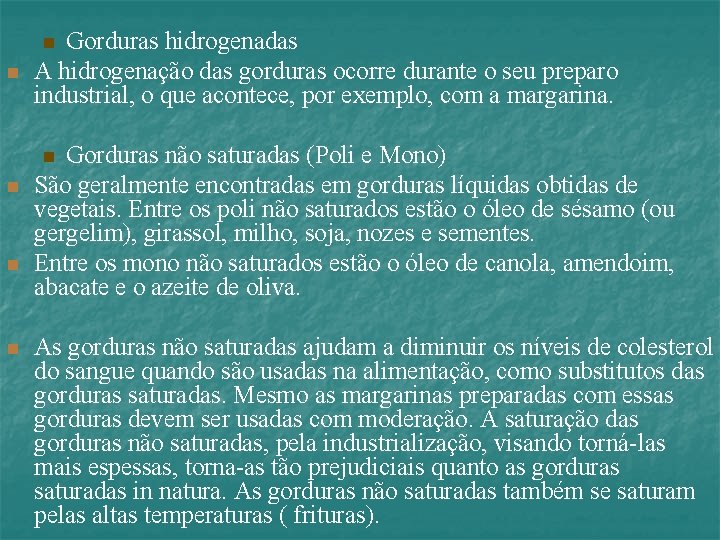 • Gorduras hidrogenadas

• A hidrogenação das gorduras ocorre durante o seu preparo industrial, o que acontece, por exemplo, com a margarina.

• Gorduras não saturadas (Poli e Mono)

• São geralmente encontradas em gorduras líquidas obtidas de vegetais. Entre os poli não saturados estão o óleo de sésamo (ou gergelim), girassol, milho, soja, nozes e sementes.

• Entre os mono não saturados estão o óleo de canola, amendoim, abacate e o azeite de oliva.

• As gorduras não saturadas ajudam a diminuir os níveis de colesterol do sangue quando são usadas na alimentação, como substitutos das gorduras saturadas. Mesmo as margarinas preparadas com essas gorduras devem ser usadas com moderação. A saturação das gorduras não saturadas, pela industrialização, visando torná-las mais espessas, torna-as tão prejudiciais quanto as gorduras saturadas in natura. As gorduras não saturadas também se saturam pelas altas temperaturas ( frituras).